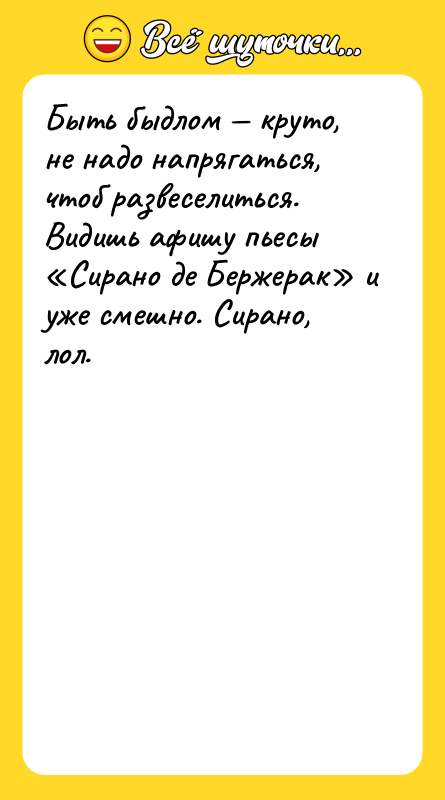 Всё шуточки...

Быть быдлом — круто, не надо напрягаться, чтоб развеселиться. Видишь афишу пьесы «Сирано де Бержерак» и уже смешно. Сирано, лол.